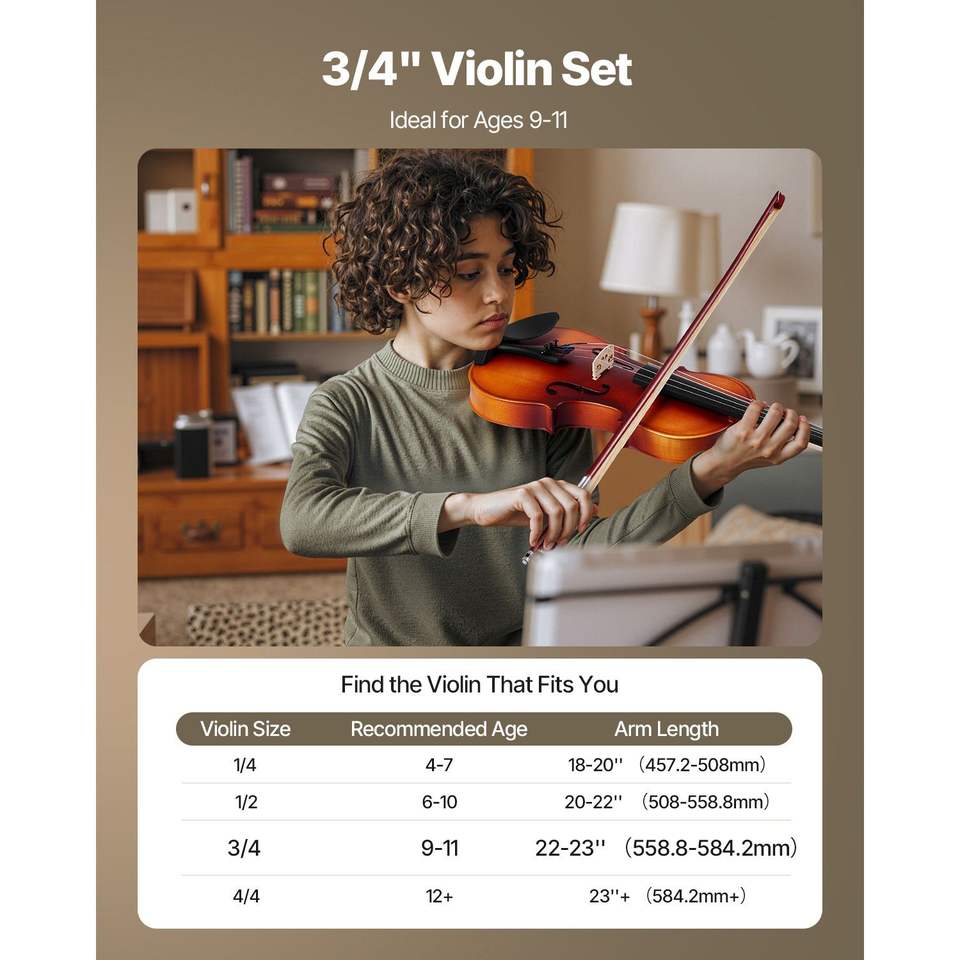 3/4" Violin Set

Ideal for Ages 9-11

Find the Violin That Fits You

| Violin Size | Recommended Age | Arm Length |
|---|---|---|
| 1/4 | 4-7 | 18-20'' (457.2-508mm) |
| 1/2 | 6-10 | 20-22'' (508-558.8mm) |
| 3/4 | 9-11 | 22-23'' (558.8-584.2mm) |
| 4/4 | 12+ | 23''+ (584.2mm+) |